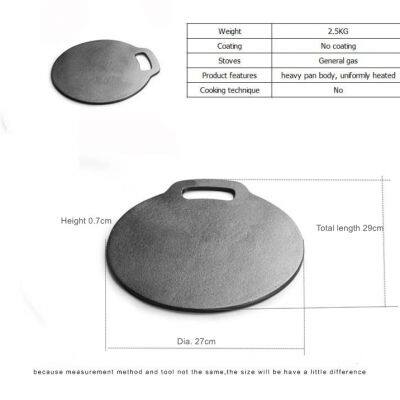 | Weight | 2.5KG |
|---|---|
| Coating | No coating |
| Stoves | General gas |
| Product features | heavy pan body, uniformly heated |
| Cooking technique | No |

Height 0.7cm

Total length 29cm

Dia. 27cm

because measurement method and tool not the same,the size will be have a little difference